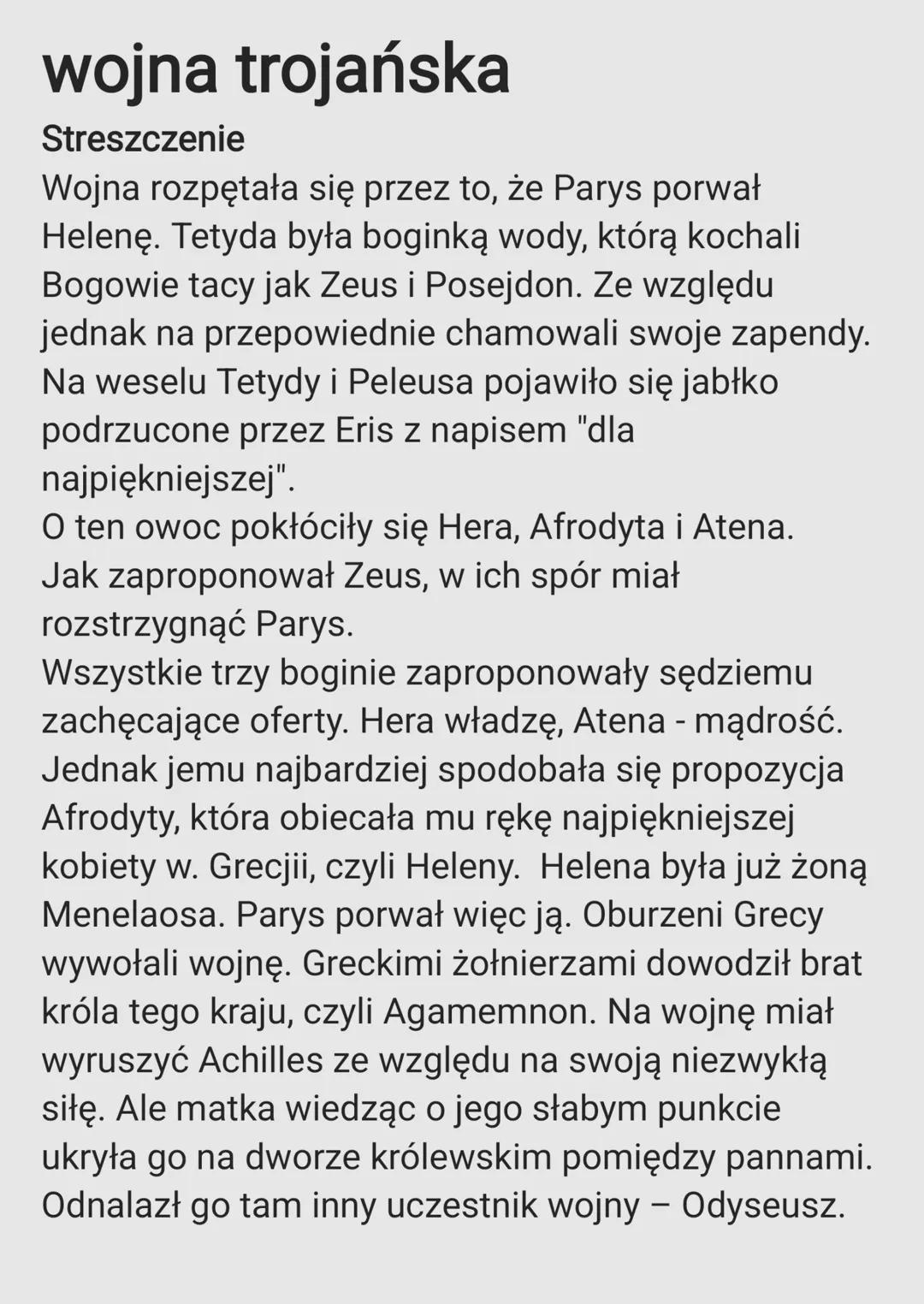 wojna trojańska

Streszczenie

Wojna rozpętała się przez to, że Parys porwał Helenę. Tetyda była boginką wody, którą kochali Bogowie tacy jak Zeus i Posejdon. Ze względu jednak na przepowiednie chamowali swoje zapendy. Na weselu Tetydy i Peleusa pojawiło się jabłko podrzucone przez Eris z napisem "dla najpiękniejszej".
O ten owoc pokłóciły się Hera, Afrodyta i Atena. Jak zaproponował Zeus, w ich spór miał rozstrzygnąć Parys.
Wszystkie trzy boginie zaproponowały sędziemu zachęcające oferty. Hera władzę, Atena - mądrość. Jednak jemu najbardziej spodobała się propozycja Afrodyty, która obiecała mu rękę najpiękniejszej kobiety w. Grecjii, czyli Heleny. Helena była już żoną Menelaosa. Parys porwał więc ją. Oburzeni Grecy wywołali wojnę. Greckimi żołnierzami dowodził brat króla tego kraju, czyli Agamemnon. Na wojnę miał wyruszyć Achilles ze względu na swoją niezwykłą siłę. Ale matka wiedząc o jego słabym punkcie ukryła go na dworze królewskim pomiędzy pannami. Odnalazł go tam inny uczestnik wojny – Odyseusz.